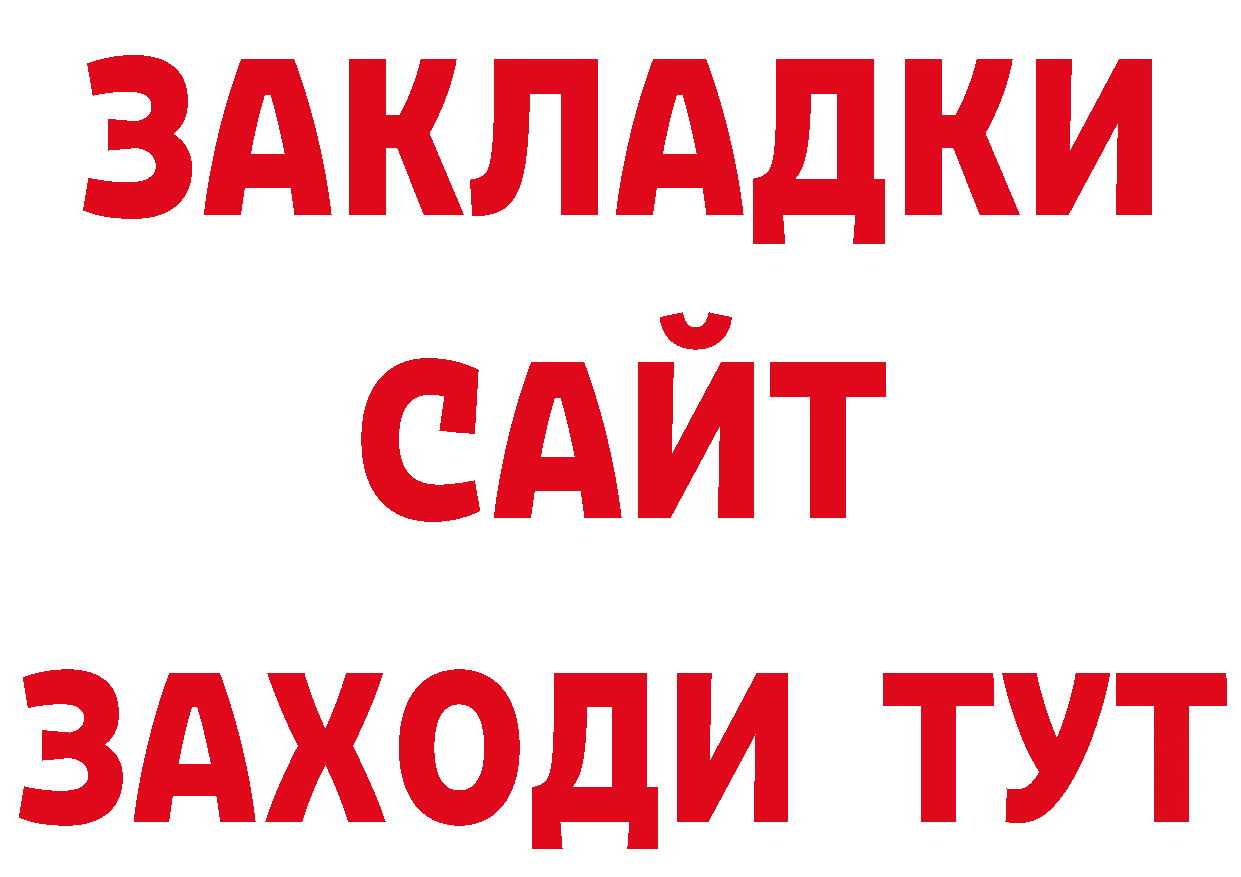 ЗАКЛАДКИ
САЙТ
ЗАХОДИ ТУТ